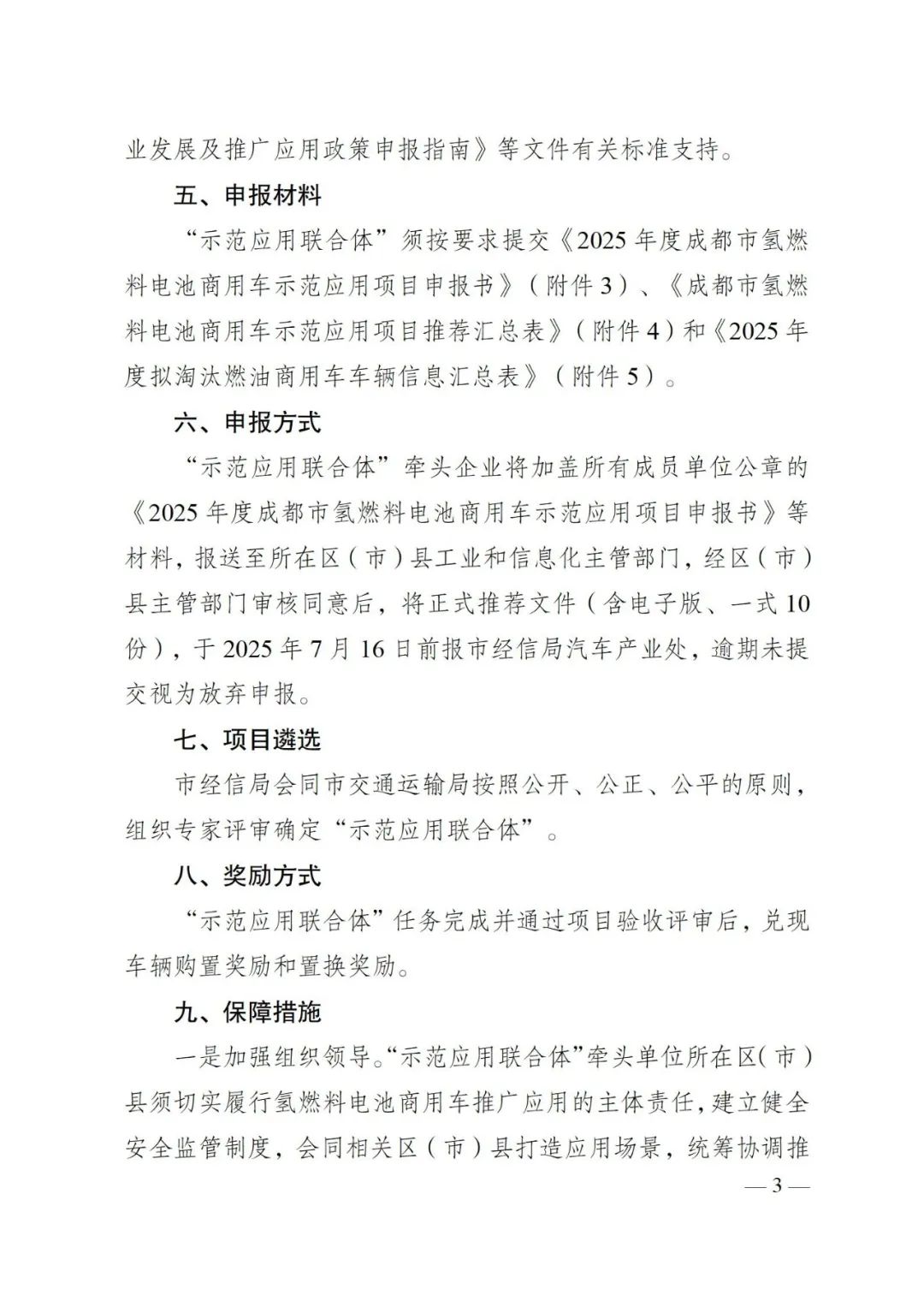 业发展及推广应用政策申报指南》等文件有关标准支持。

五、申报材料

“示范应用联合体”须按要求提交《2025年度成都市氢燃料电池商用车示范应用项目申报书》（附件3）、《成都市氢燃料电池商用车示范应用项目推荐汇总表》（附件4）和《2025年度拟淘汰燃油商用车车辆信息汇总表》（附件5）。

六、申报方式

“示范应用联合体”牵头企业将加盖所有成员单位公章的《2025年度成都市氢燃料电池商用车示范应用项目申报书》等材料，报送至所在区（市）县工业和信息化主管部门，经区（市）县主管部门审核同意后，将正式推荐文件（含电子版、一式10份），于2025年7月16日前报市经信局汽车产业处，逾期未提交视为放弃申报。

七、项目遴选

市经信局会同市交通运输局按照公开、公正、公平的原则，组织专家评审确定“示范应用联合体”。

八、奖励方式

“示范应用联合体”任务完成并通过项目验收评审后，兑现车辆购置奖励和置换奖励。

九、保障措施

一是加强组织领导。“示范应用联合体”牵头单位所在区（市）县须切实履行氢燃料电池商用车推广应用的主体责任，建立健全安全监管制度，会同相关区（市）县打造应用场景，统筹协调推

— 3 —